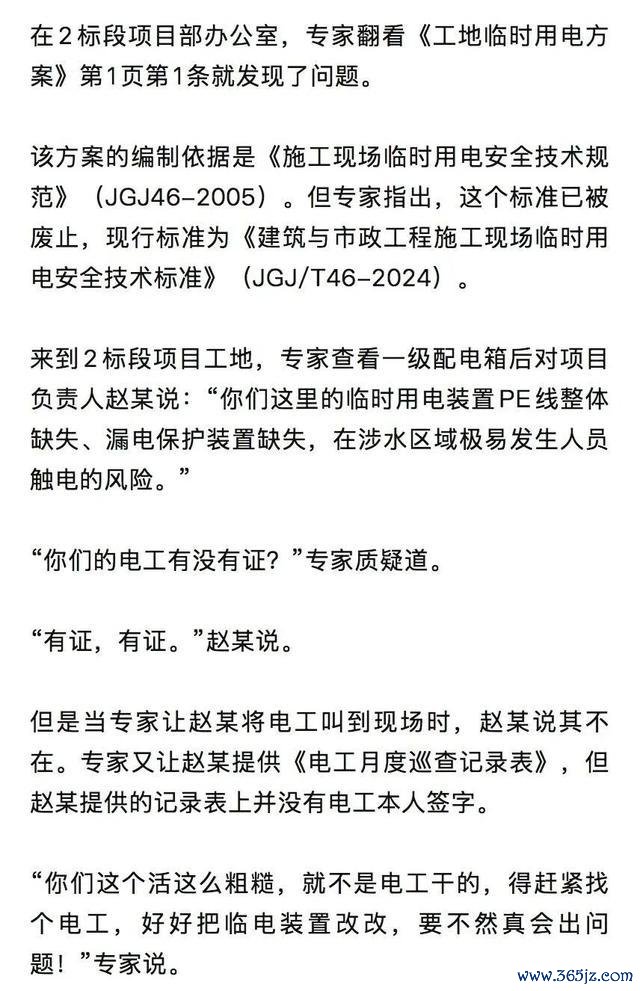 在2标段项目部办公室，专家翻看《工地临时用电方案》第1页第1条就发现了问题。

该方案的编制依据是《施工现场临时用电安全技术规范》（JGJ46-2005）。但专家指出，这个标准已被废止，现行标准为《建筑与市政工程施工现场临时用电安全技术标准》（JGJ/T46-2024）。

来到2标段项目工地，专家查看一级配电箱后对项目负责人赵某说：“你们这里的临时用电装置PE线整体缺失、漏电保护装置缺失，在涉水区域极易发生人员触电的风险。”

“你们的电工有没有证？”专家质疑道。

“有证，有证。”赵某说。

但是当专家让赵某将电工叫到现场时，赵某说其不在。专家又让赵某提供《电工月度巡查记录表》，但赵某提供的记录表上并没有电工本人签字。

“你们这个活这么粗糙，就不是电工干的，得赶紧找个电工，好好把临电装置改改，要不然真会出问题！”专家说。

www.365jz.com